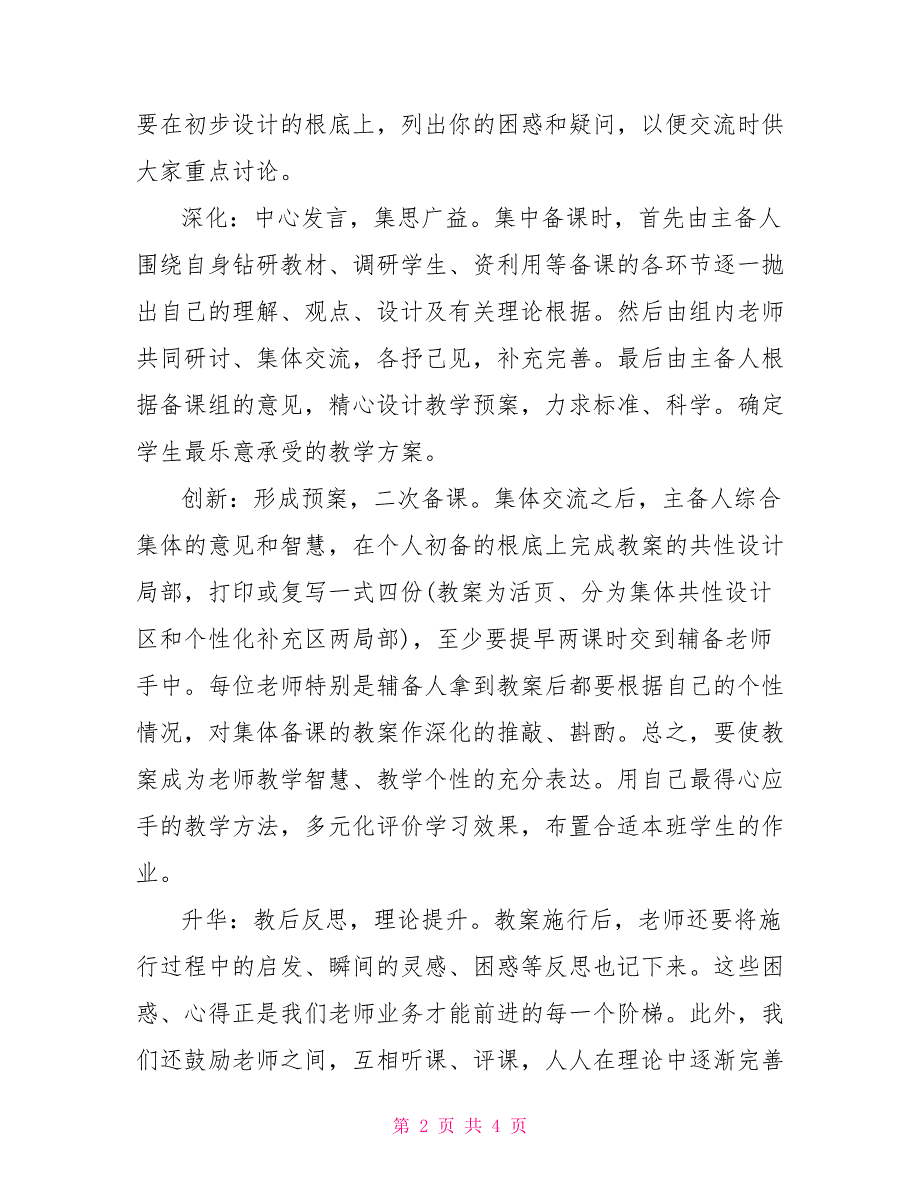 要在初步设计的根底上，列出你的困惑和疑问，以便交流时供大家重点讨论。

深化：中心发言，集思广益。集中备课时，首先由主备人围绕自身钻研教材、调研学生、资利用等备课的各环节逐一抛出自己的理解、观点、设计及有关理论根据。然后由组内老师共同研讨、集体交流，各抒己见，补充完善。最后由主备人根据备课组的意见，精心设计教学预案，力求标准、科学。确定学生最乐意承受的教学方案。

创新：形成预案，二次备课。集体交流之后，主备人综合集体的意见和智慧，在个人初备的根底上完成教案的共性设计局部，打印或复写一式四份(教案为活页、分为集体共性设计区和个性化补充区两局部)，至少要提早两课时交到辅备老师手中。每位老师特别是辅备人拿到教案后都要根据自己的个性情况，对集体备课的教案作深化的推敲、斟酌。总之，要使教案成为老师教学智慧、教学个性的充分表达。用自己最得心应手的教学方法，多元化评价学习效果，布置合适本班学生的作业。

升华：教后反思，理论提升。教案施行后，老师还要将施行过程中的启发、瞬间的灵感、困惑等反思也记下来。这些困惑、心得正是我们老师业务才能前进的每一个阶梯。此外，我们还鼓励老师之间，互相听课、评课，人人在理论中逐渐完善

第 2 页 共 4 页